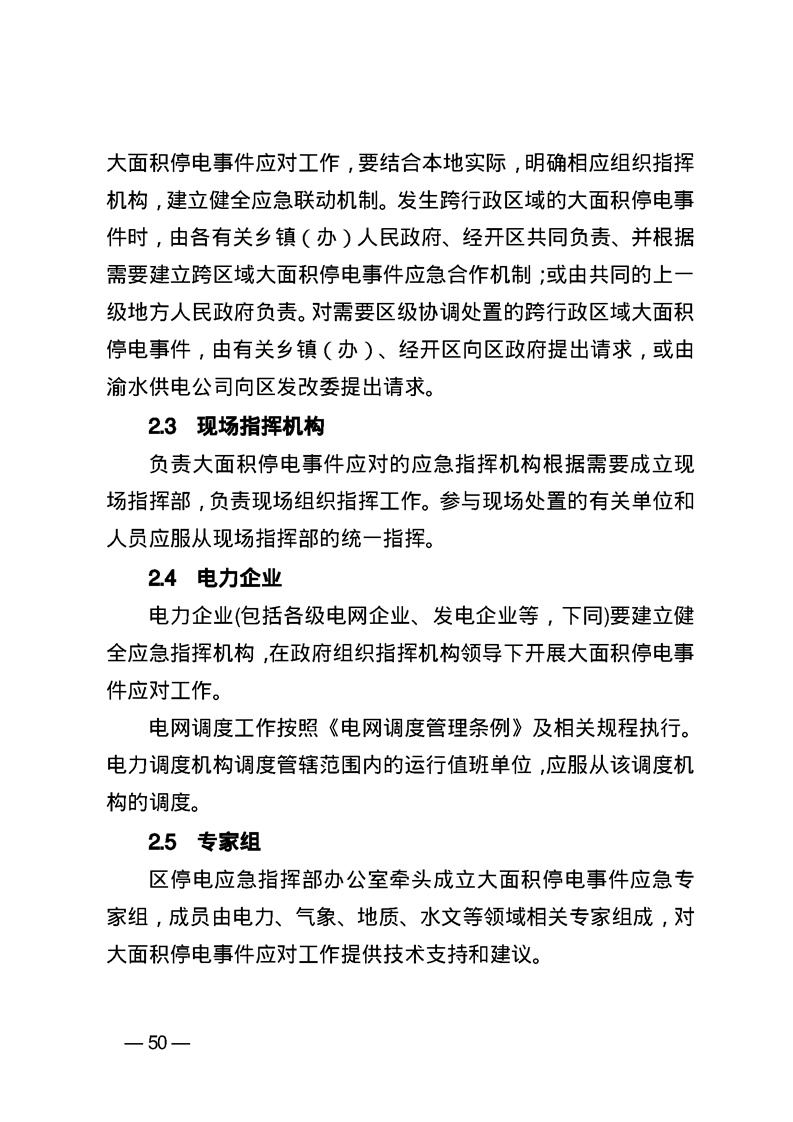 大面积停电事件应对工作，要结合本地实际，明确相应组织指挥机构，建立健全应急联动机制。发生跨行政区域的大面积停电事件时，由各有关乡镇（办）人民政府、经开区共同负责、并根据需要建立跨区域大面积停电事件应急合作机制；或由共同的上一级地方人民政府负责。对需要区级协调处置的跨行政区域大面积停电事件，由有关乡镇（办）、经开区向区政府提出请求，或由渝水供电公司向区发改委提出请求。

2.3　现场指挥机构

负责大面积停电事件应对的应急指挥机构根据需要成立现场指挥部，负责现场组织指挥工作。参与现场处置的有关单位和人员应服从现场指挥部的统一指挥。

2.4　电力企业

电力企业(包括各级电网企业、发电企业等，下同)要建立健全应急指挥机构，在政府组织指挥机构领导下开展大面积停电事件应对工作。

电网调度工作按照《电网调度管理条例》及相关规程执行。电力调度机构调度管辖范围内的运行值班单位，应服从该调度机构的调度。

2.5　专家组

区停电应急指挥部办公室牵头成立大面积停电事件应急专家组，成员由电力、气象、地质、水文等领域相关专家组成，对大面积停电事件应对工作提供技术支持和建议。

— 50 —